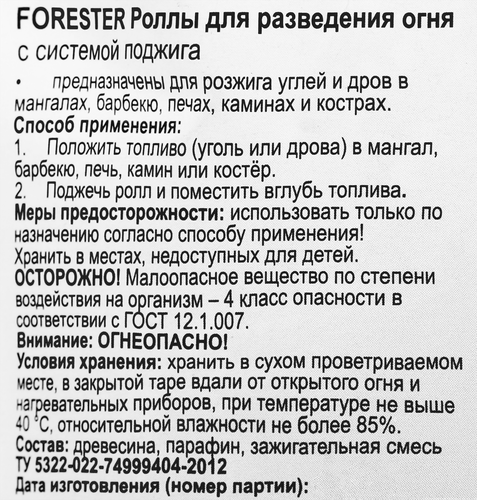 FORESTER Роллы для разведения огня
с системой поджига

• предназначены для розжига углей и дров в мангалах, барбекю, печах, каминах и кострах.
Способ применения:
1. Положить топливо (уголь или дрова) в мангал, барбекю, печь, камин или костёр.
2. Поджечь ролл и поместить вглубь топлива.
Меры предосторожности: использовать только по назначению согласно способу применения!
Хранить в местах, недоступных для детей.
ОСТОРОЖНО! Малоопасное вещество по степени воздействия на организм – 4 класс опасности в соответствии с ГОСТ 12.1.007.
Внимание: ОГНЕОПАСНО!
Условия хранения: хранить в сухом проветриваемом месте, в закрытой таре вдали от открытого огня и нагревательных приборов, при температуре не выше 40 °С, относительной влажности не более 85%.
Состав: древесина, парафин, зажигательная смесь
ТУ 5322-022-74999404-2012
Дата изготовления (номер партии):